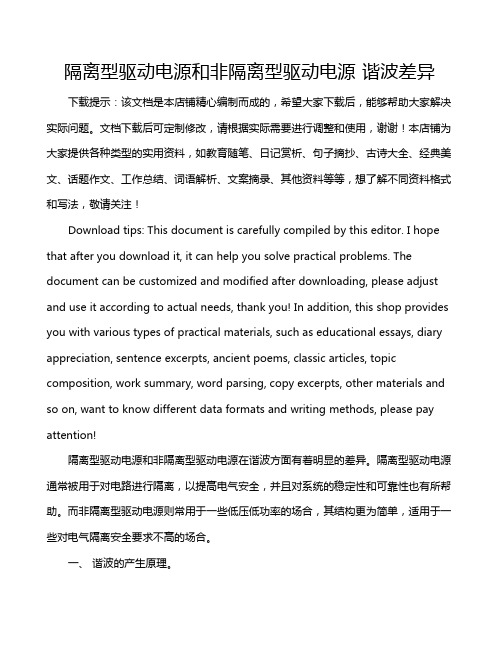 隔离型驱动电源和非隔离型驱动电源 谐波差异

下载提示：该文档是本店铺精心编制而成的，希望大家下载后，能够帮助大家解决实际问题。文档下载后可定制修改，请根据实际需要进行调整和使用，谢谢！本店铺为大家提供各种类型的实用资料，如教育随笔、日记赏析、句子摘抄、古诗大全、经典美文、话题作文、工作总结、词语解析、文案摘录、其他资料等等，想了解不同资料格式和写法，敬请关注！

Download tips: This document is carefully compiled by this editor. I hope that after you download it, it can help you solve practical problems. The document can be customized and modified after downloading, please adjust and use it according to actual needs, thank you! In addition, this shop provides you with various types of practical materials, such as educational essays, diary appreciation, sentence excerpts, ancient poems, classic articles, topic composition, work summary, word parsing, copy excerpts, other materials and so on, want to know different data formats and writing methods, please pay attention!

隔离型驱动电源和非隔离型驱动电源在谐波方面有着明显的差异。隔离型驱动电源通常被用于对电路进行隔离，以提高电气安全，并且对系统的稳定性和可靠性也有所帮助。而非隔离型驱动电源则常用于一些低压低功率的场合，其结构更为简单，适用于一些对电气隔离安全要求不高的场合。

一、 谐波的产生原理。